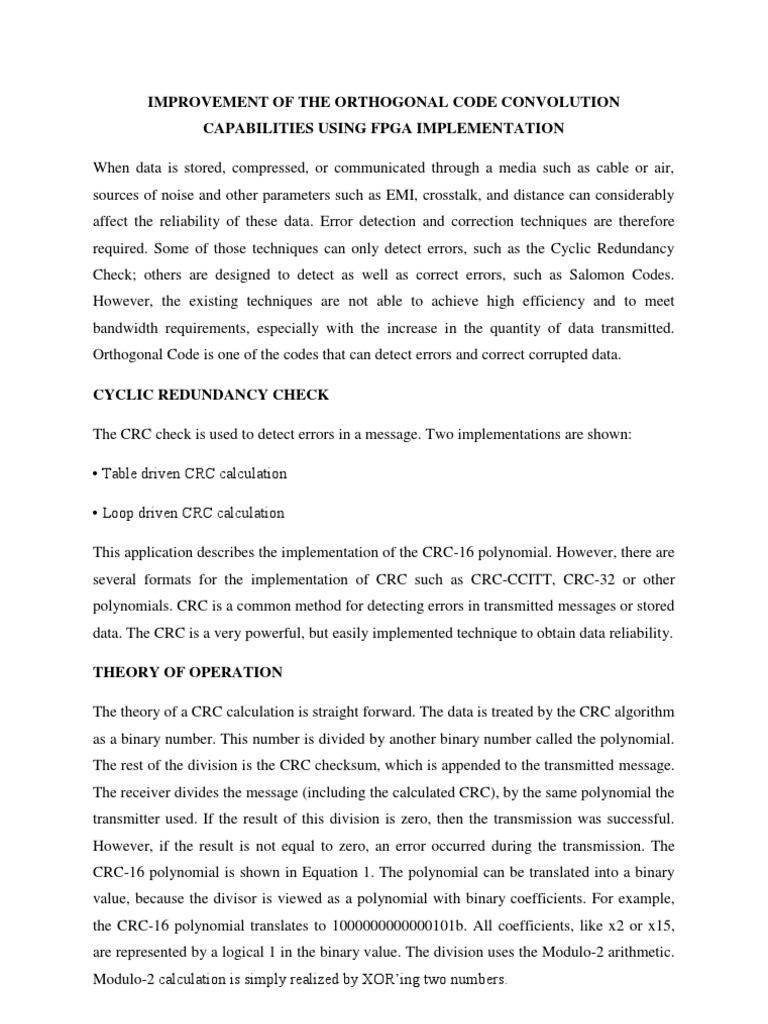 IMPROVEMENT OF THE ORTHOGONAL CODE CONVOLUTION CAPABILITIES USING FPGA IMPLEMENTATION

When data is stored, compressed, or communicated through a media such as cable or air, sources of noise and other parameters such as EMI, crosstalk, and distance can considerably affect the reliability of these data. Error detection and correction techniques are therefore required. Some of those techniques can only detect errors, such as the Cyclic Redundancy Check; others are designed to detect as well as correct errors, such as Salomon Codes. However, the existing techniques are not able to achieve high efficiency and to meet bandwidth requirements, especially with the increase in the quantity of data transmitted. Orthogonal Code is one of the codes that can detect errors and correct corrupted data.

CYCLIC REDUNDANCY CHECK

The CRC check is used to detect errors in a message. Two implementations are shown:

• Table driven CRC calculation

• Loop driven CRC calculation

This application describes the implementation of the CRC-16 polynomial. However, there are several formats for the implementation of CRC such as CRC-CCITT, CRC-32 or other polynomials. CRC is a common method for detecting errors in transmitted messages or stored data. The CRC is a very powerful, but easily implemented technique to obtain data reliability.

THEORY OF OPERATION

The theory of a CRC calculation is straight forward. The data is treated by the CRC algorithm as a binary number. This number is divided by another binary number called the polynomial. The rest of the division is the CRC checksum, which is appended to the transmitted message. The receiver divides the message (including the calculated CRC), by the same polynomial the transmitter used. If the result of this division is zero, then the transmission was successful. However, if the result is not equal to zero, an error occurred during the transmission. The CRC-16 polynomial is shown in Equation 1. The polynomial can be translated into a binary value, because the divisor is viewed as a polynomial with binary coefficients. For example, the CRC-16 polynomial translates to 1000000000000101b. All coefficients, like x2 or x15, are represented by a logical 1 in the binary value. The division uses the Modulo-2 arithmetic. Modulo-2 calculation is simply realized by XOR'ing two numbers.